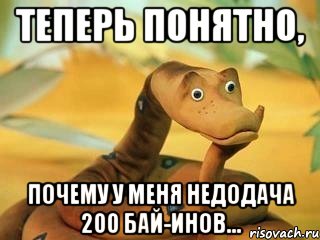 ТЕПЕРЬ ПОНЯТНО,

ПОЧЕМУ У МЕНЯ НЕДОДАЧА 200 БАЙ-ИНОВ...

risovach.ru